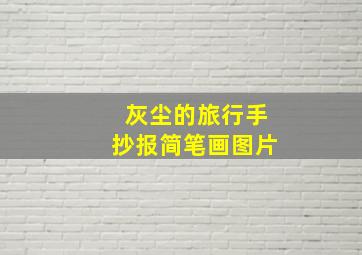 灰尘的旅行手抄报简笔画图片